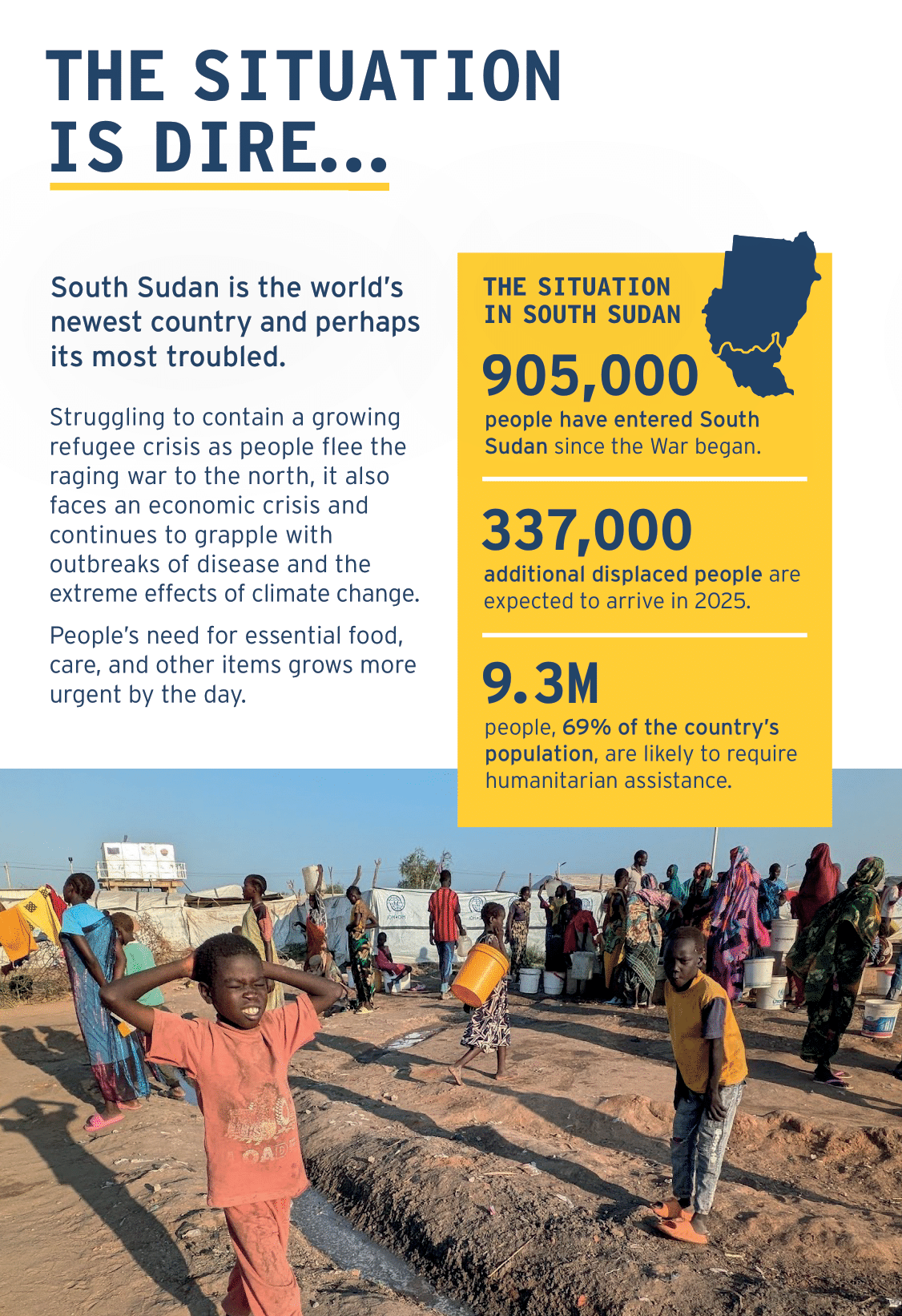 THE SITUATION IS DIRE...

South Sudan is the world's newest country and perhaps its most troubled.

Struggling to contain a growing refugee crisis as people flee the raging war to the north, it also faces an economic crisis and continues to grapple with outbreaks of disease and the extreme effects of climate change.

People's need for essential food, care, and other items grows more urgent by the day.

THE SITUATION IN SOUTH SUDAN

905,000

people have entered South Sudan since the War began.

337,000

additional displaced people are expected to arrive in 2025.

9.3M

people, 69% of the country's population, are likely to require humanitarian assistance.